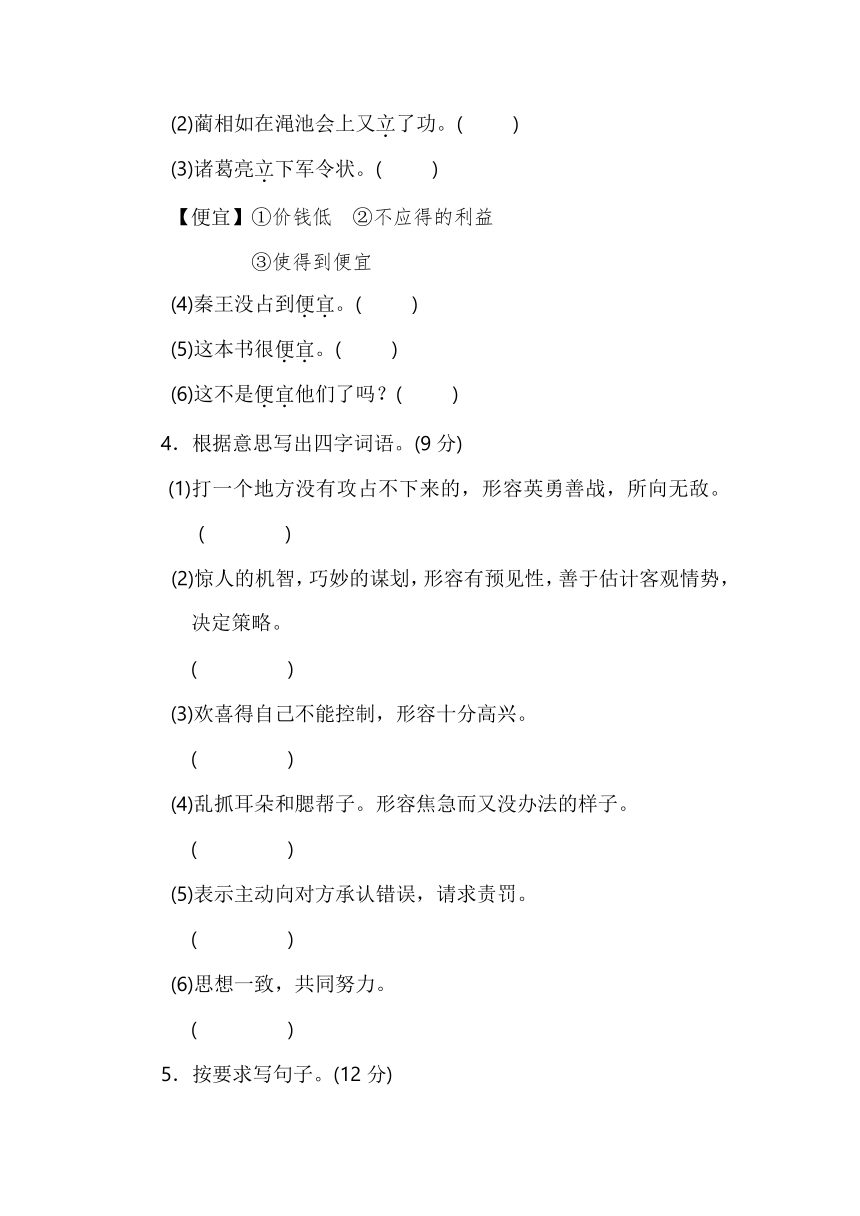 (2)蔺相如在渑池会上又立了功。(　　)

(3)诸葛亮立下军令状。(　　)

【便宜】①价钱低　②不应得的利益

③使得到便宜

(4)秦王没占到便宜。(　　)

(5)这本书很便宜。(　　)

(6)这不是便宜他们了吗？(　　)

4．根据意思写出四字词语。(9 分)

(1)打一个地方没有攻占不下来的，形容英勇善战，所向无敌。

(　　　　)

(2)惊人的机智，巧妙的谋划，形容有预见性，善于估计客观情势，决定策略。

(　　　　)

(3)欢喜得自己不能控制，形容十分高兴。

(　　　　)

(4)乱抓耳朵和腮帮子。形容焦急而又没办法的样子。

(　　　　)

(5)表示主动向对方承认错误，请求责罚。

(　　　　)

(6)思想一致，共同努力。

(　　　　)

5．按要求写句子。(12 分)